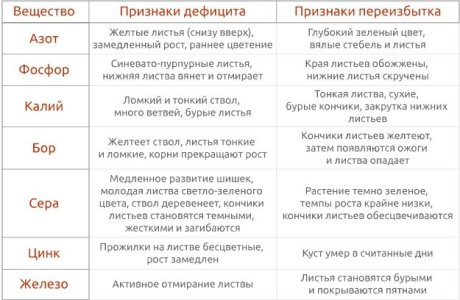 | Вещество | Признаки дефицита | Признаки переизбытка |
|---|---|---|
| Азот | Желтые листья (снизу вверх), замедленный рост, раннее цветение | Глубокий зеленый цвет, вялые стебель и листья |
| Фосфор | Синевато-пурпурные листья, нижняя листва вянет и отмирает | Края листьев обожжены, нижние листья скручены |
| Калий | Ломкий и тонкий ствол, много ветвей, бурые листья | Тонкая листва, сухие, бурые кончики, закрутка нижних листьев |
| Бор | Желтеет ствол, листья тонкие и ломкие, корни прекращают рост | Кончики листьев желтеют, затем появляются ожоги и листва опадает |
| Сера | Медленное развитие шишек, молодая листва светло-зеленого цвета, ствол деревенеет, кончики листьев становятся темными, жесткими и загибаются | Растение темно зеленое, темпы роста крайне низки, кончики листьев обесцвечиваются |
| Цинк | Прожилки на листве бесцветные, рост замедлен | Куст умер в считанные дни |
| Железо | Активное отмирание листвы | Листья становятся бурыми и покрываются пятнами |